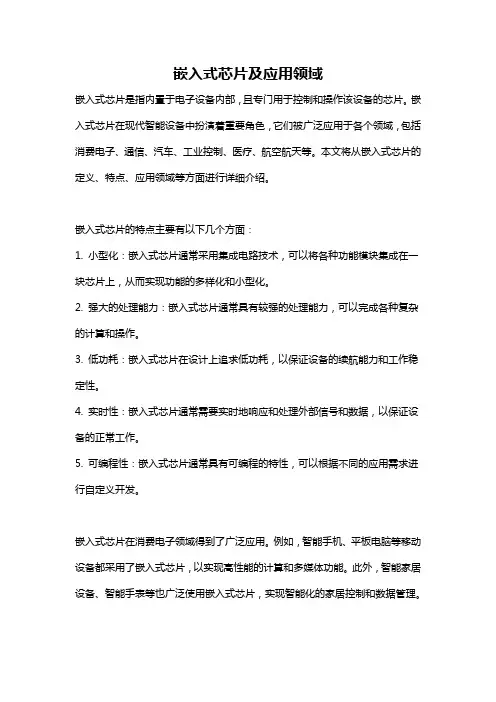 嵌入式芯片及应用领域

嵌入式芯片是指内置于电子设备内部，且专门用于控制和操作该设备的芯片。嵌入式芯片在现代智能设备中扮演着重要角色，它们被广泛应用于各个领域，包括消费电子、通信、汽车、工业控制、医疗、航空航天等。本文将从嵌入式芯片的定义、特点、应用领域等方面进行详细介绍。

嵌入式芯片的特点主要有以下几个方面：

1. 小型化：嵌入式芯片通常采用集成电路技术，可以将各种功能模块集成在一块芯片上，从而实现功能的多样化和小型化。

2. 强大的处理能力：嵌入式芯片通常具有较强的处理能力，可以完成各种复杂的计算和操作。

3. 低功耗：嵌入式芯片在设计上追求低功耗，以保证设备的续航能力和工作稳定性。

4. 实时性：嵌入式芯片通常需要实时地响应和处理外部信号和数据，以保证设备的正常工作。

5. 可编程性：嵌入式芯片通常具有可编程的特性，可以根据不同的应用需求进行自定义开发。

嵌入式芯片在消费电子领域得到了广泛应用。例如，智能手机、平板电脑等移动设备都采用了嵌入式芯片，以实现高性能的计算和多媒体功能。此外，智能家居设备、智能手表等也广泛使用嵌入式芯片，实现智能化的家居控制和数据管理。